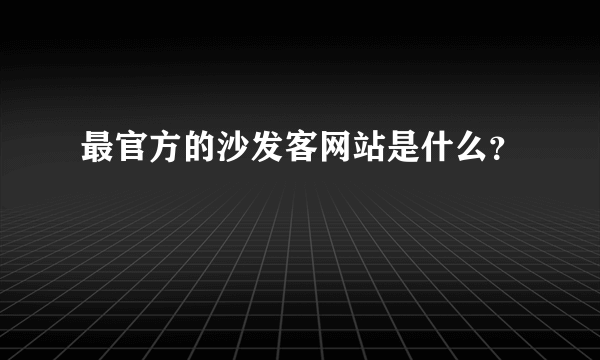 最官方的沙发客网站是什么？